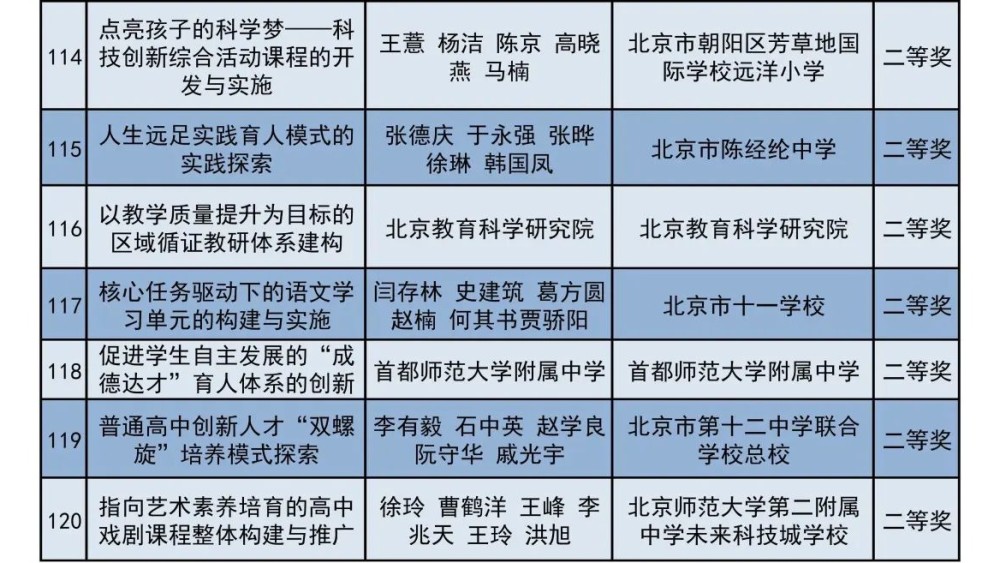 | 114 | 点亮孩子的科学梦——科技创新综合活动课程的开发与实施 | 王薏 杨洁 陈京 高晓燕 马楠 | 北京市朝阳区芳草地国际学校远洋小学 | 二等奖 |
|---|---|---|---|---|
| 115 | 人生远足实践育人模式的实践探索 | 张德庆 于永强 张晔 徐琳 韩国凤 | 北京市陈经纶中学 | 二等奖 |
| 116 | 以教学质量提升为目标的区域循证教研体系建构 | 北京教育科学研究院 | 北京教育科学研究院 | 二等奖 |
| 117 | 核心任务驱动下的语文学习单元的构建与实施 | 闫存林 史建筑 葛方圆 赵楠 何其书贾骄阳 | 北京市十一学校 | 二等奖 |
| 118 | 促进学生自主发展的“成德达才”育人体系的创新 | 首都师范大学附属中学 | 首都师范大学附属中学 | 二等奖 |
| 119 | 普通高中创新人才“双螺旋”培养模式探索 | 李有毅 石中英 赵学良 阮守华 戚光宇 | 北京市第十二中学联合学校总校 | 二等奖 |
| 120 | 指向艺术素养培育的高中戏剧课程整体构建与推广 | 徐玲 曹鹤洋 王峰 李兆天 王玲 洪旭 | 北京师范大学第二附属中学未来科技城学校 | 二等奖 |